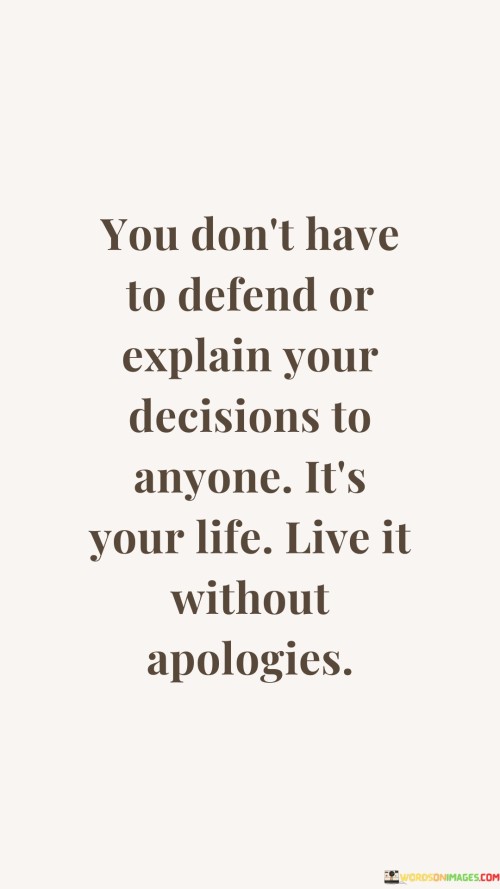 You don't have to defend or explain your decisions to anyone. It's your life. Live it without apologies.

WORDSONIMAGES.COM